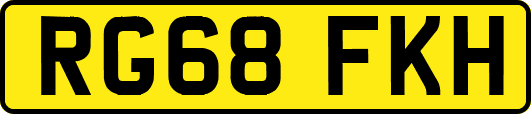 RG68 FKH